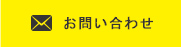 お問い合わせ